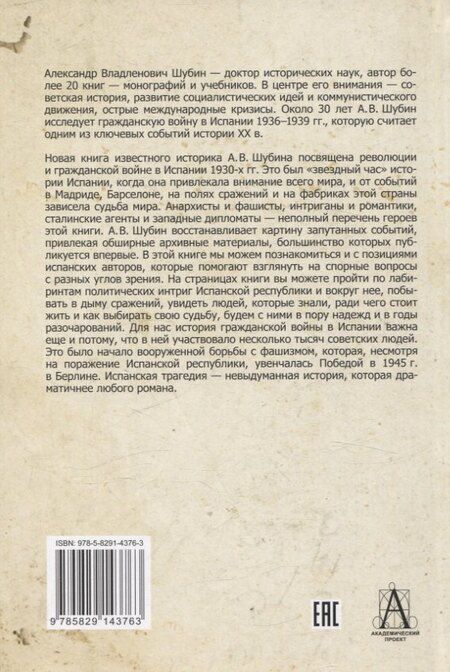 Александр Владленович Шубин — доктор исторических наук, автор более 20 книг — монографий и учебников. В центре его внимания — советская история, развитие социалистических идей и коммунистического движения, острые международные кризисы. Около 30 лет А.В. Шубин исследует гражданскую войну в Испании 1936–1939 гг., которую считает одним из ключевых событий истории XX в.

Новая книга известного историка А.В. Шубина посвящена революции и гражданской войне в Испании 1930-х гг. Это был «звездный час» истории Испании, когда она привлекала внимание всего мира, и от событий в Мадриде, Барселоне, на полях сражений и на фабриках этой страны зависела судьба мира. Анархисты и фашисты, интриганы и романтики, сталинские агенты и западные дипломаты — неполный перечень героев этой книги. А.В. Шубин восстанавливает картину запутанных событий, привлекая обширные архивные материалы, большинство которых публикуется впервые. В этой книге мы можем познакомиться и с позициями испанских авторов, которые помогают взглянуть на спорные вопросы с разных углов зрения. На страницах книги вы можете пройти по лабиринтам политических интриг Испанской республики и вокруг нее, побывать в дыму сражений, увидеть людей, которые знали, ради чего стоит жить и как выбирать свою судьбу, будем с ними в пору надежд и в годы разочарований. Для нас история гражданской войны в Испании важна еще и потому, что в ней участвовало несколько тысяч советских людей. Это было начало вооруженной борьбы с фашизмом, которая, несмотря на поражение Испанской республики, увенчалась Победой в 1945 г. в Берлине. Испанская трагедия — невыдуманная история, которая драматичнее любого романа.

ISBN: 978-5-8291-4376-3

9 785829 143763

EAC

АКАДЕМИЧЕСКИЙ ПРОЕКТ